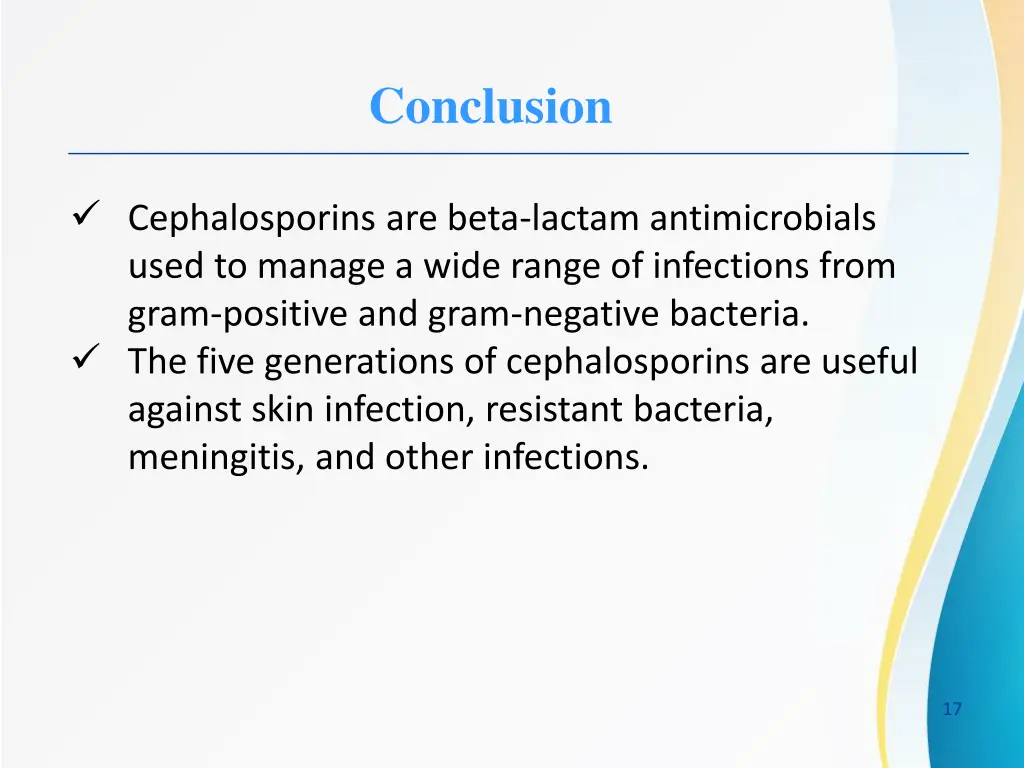 Conclusion

✓ Cephalosporins are beta-lactam antimicrobials used to manage a wide range of infections from gram-positive and gram-negative bacteria.
✓ The five generations of cephalosporins are useful against skin infection, resistant bacteria, meningitis, and other infections.

17